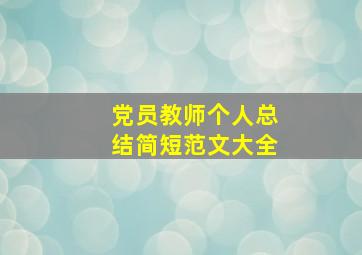 党员教师个人总结简短范文大全